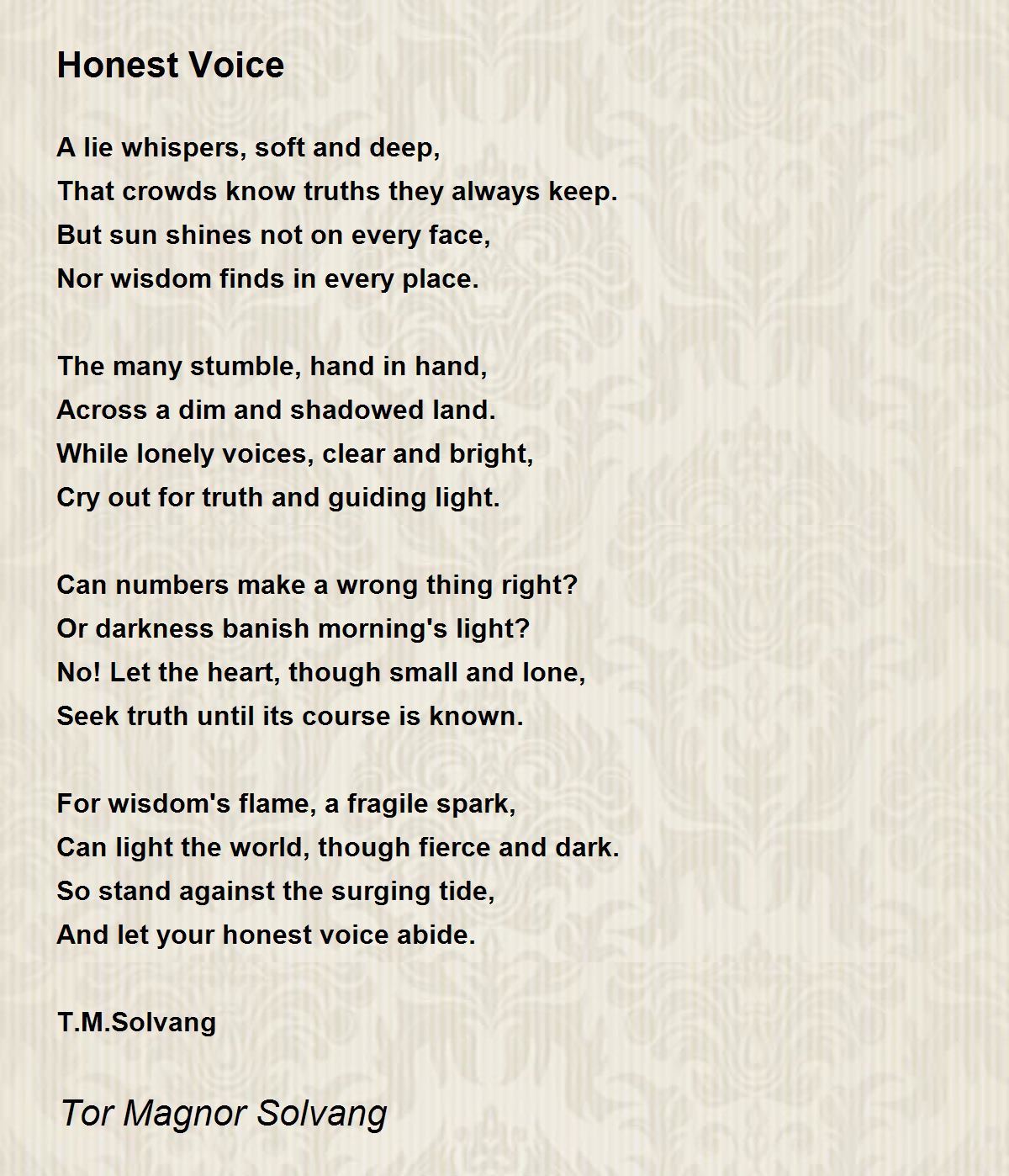 Honest Voice

A lie whispers, soft and deep,
That crowds know truths they always keep.
But sun shines not on every face,
Nor wisdom finds in every place.

The many stumble, hand in hand,
Across a dim and shadowed land.
While lonely voices, clear and bright,
Cry out for truth and guiding light.

Can numbers make a wrong thing right?
Or darkness banish morning's light?
No! Let the heart, though small and lone,
Seek truth until its course is known.

For wisdom's flame, a fragile spark,
Can light the world, though fierce and dark.
So stand against the surging tide,
And let your honest voice abide.

T.M.Solvang

Tor Magnor Solvang